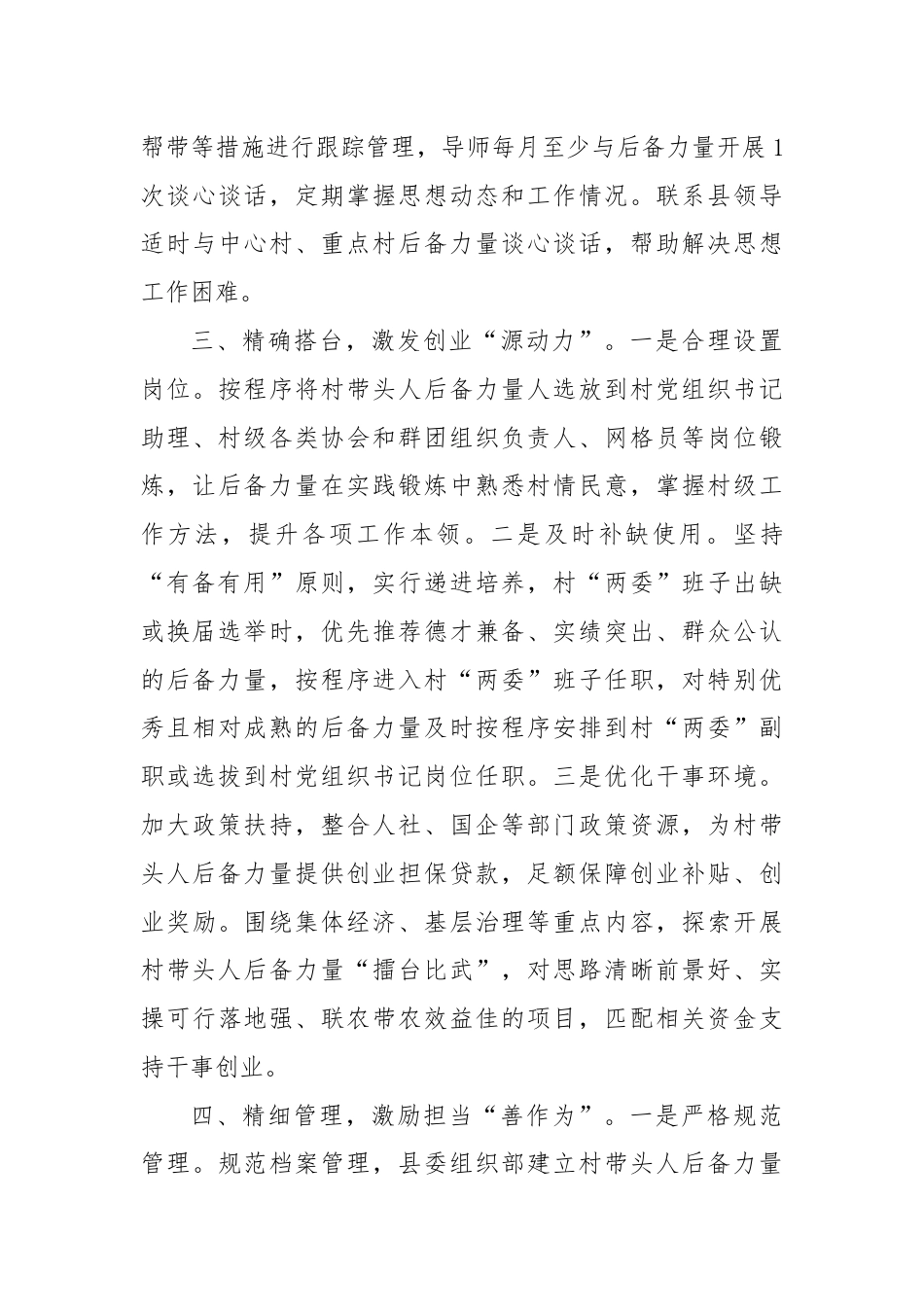 帮带等措施进行跟踪管理，导师每月至少与后备力量开展1次谈心谈话，定期掌握思想动态和工作情况。联系县领导适时与中心村、重点村后备力量谈心谈话，帮助解决思想工作困难。

三、精确搭台，激发创业“源动力”。一是合理设置岗位。按程序将村带头人后备力量人选放到村党组织书记助理、村级各类协会和群团组织负责人、网格员等岗位锻炼，让后备力量在实践锻炼中熟悉村情民意，掌握村级工作方法，提升各项工作本领。二是及时补缺使用。坚持“有备有用”原则，实行递进培养，村“两委”班子出缺或换届选举时，优先推荐德才兼备、实绩突出、群众公认的后备力量，按程序进入村“两委”班子任职，对特别优秀且相对成熟的后备力量及时按程序安排到村“两委”副职或选拔到村党组织书记岗位任职。三是优化干事环境。加大政策扶持，整合人社、国企等部门政策资源，为村带头人后备力量提供创业担保贷款，足额保障创业补贴、创业奖励。围绕集体经济、基层治理等重点内容，探索开展村带头人后备力量“擂台比武”，对思路清晰前景好、实操可行落地强、联农带农效益佳的项目，匹配相关资金支持干事创业。

四、精细管理，激励担当“善作为”。一是严格规范管理。规范档案管理，县委组织部建立村带头人后备力量